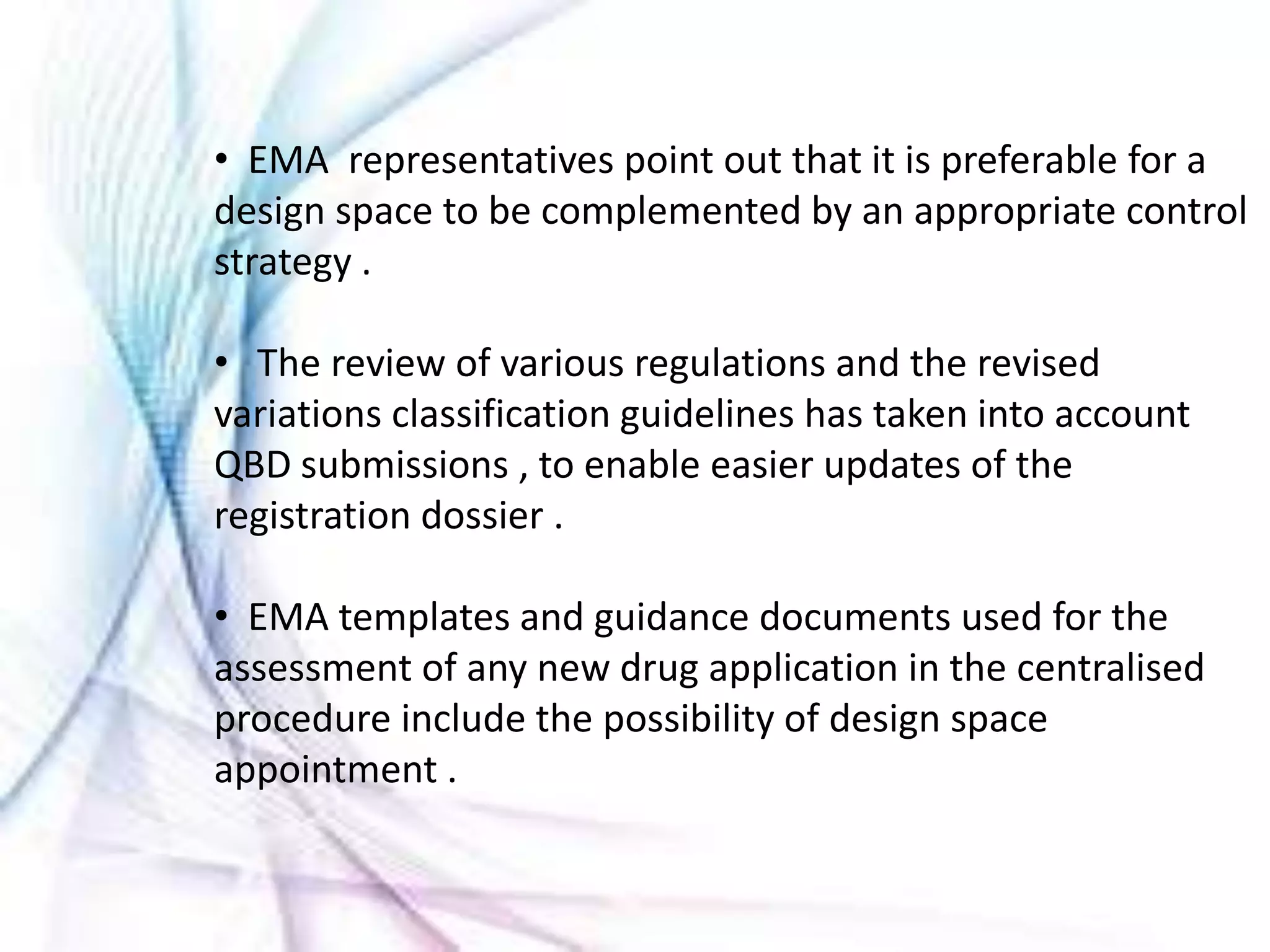 • EMA representatives point out that it is preferable for a design space to be complemented by an appropriate control strategy .

• The review of various regulations and the revised variations classification guidelines has taken into account QBD submissions , to enable easier updates of the registration dossier .

• EMA templates and guidance documents used for the assessment of any new drug application in the centralised procedure include the possibility of design space appointment .